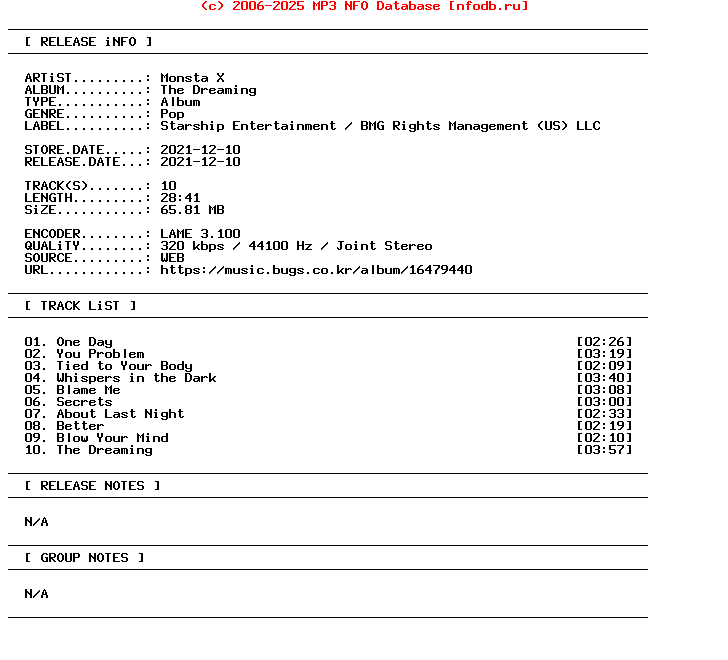 (c) 2006-2025 MP3 NFO Database [nfodb.ru]

[ RELEASE iNFO ]

ARTiST.........: Monsta X
ALBUM..........: The Dreaming
TYPE...........: Album
GENRE..........: Pop
LABEL..........: Starship Entertainment / BMG Rights Management (US) LLC

STORE.DATE.....: 2021-12-10
RELEASE.DATE...: 2021-12-10

TRACK(S).......: 10
LENGTH.........: 28:41
SiZE...........: 65.81 MB

ENCODER........: LAME 3.100
QUALiTY........: 320 kbps / 44100 Hz / Joint Stereo
SOURCE.........: WEB
URL............: https://music.bugs.co.kr/album/16479440

[ TRACK LiST ]

01. One Day [02:26]
02. You Problem [03:19]
03. Tied to Your Body [02:09]
04. Whispers in the Dark [03:40]
05. Blame Me [03:08]
06. Secrets [03:00]
07. About Last Night [02:33]
08. Better [02:19]
09. Blow Your Mind [02:10]
10. The Dreaming [03:57]

[ RELEASE NOTES ]

N/A

[ GROUP NOTES ]

N/A